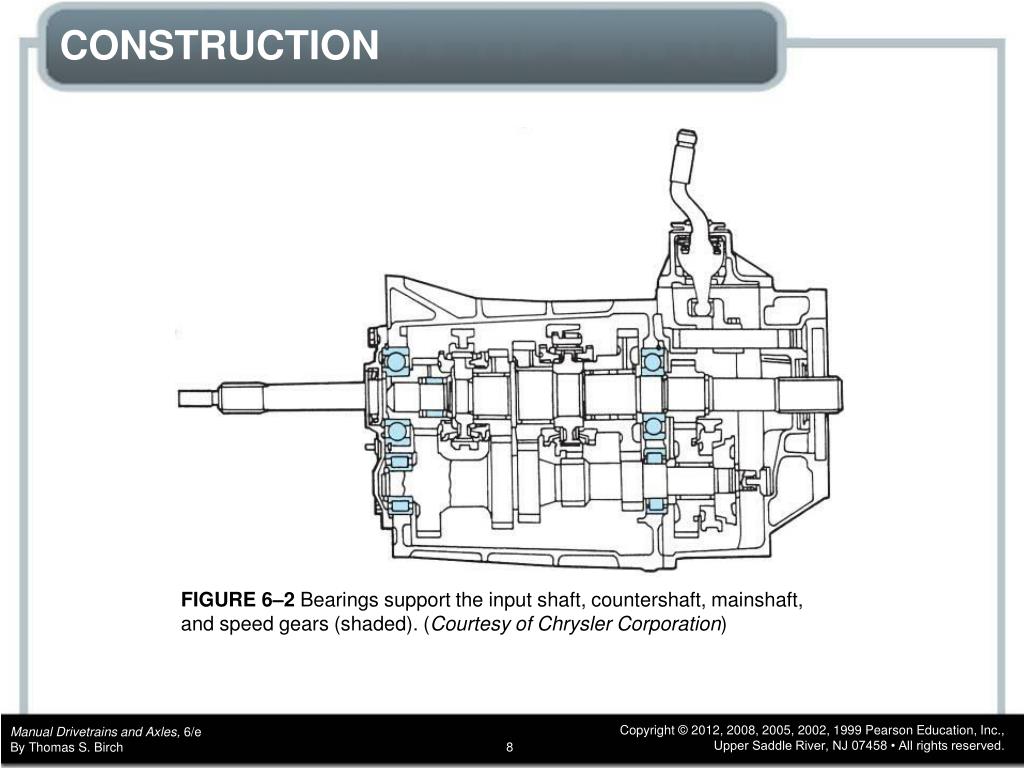 CONSTRUCTION

FIGURE 6–2 Bearings support the input shaft, countershaft, mainshaft, and speed gears (shaded). (Courtesy of Chrysler Corporation)

Manual Drivetrains and Axles, 6/e
By Thomas S. Birch

8

Copyright © 2012, 2008, 2005, 2002, 1999 Pearson Education, Inc.,
Upper Saddle River, NJ 07458 • All rights reserved.